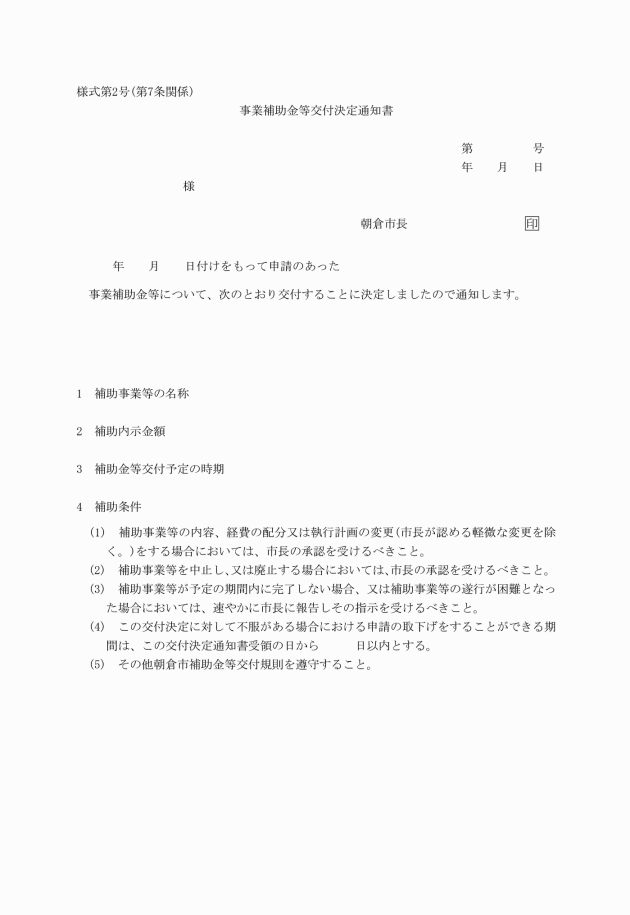 様式第2号(第7条関係)

事業補助金等交付決定通知書

第　　　号
年　　月　　日

様

朝倉市長　　　　　　印

年　　月　　日付けをもって申請のあった

事業補助金等について、次のとおり交付することに決定しましたので通知します。

1　補助事業等の名称

2　補助内示金額

3　補助金等交付予定の時期

4　補助条件

(1)　補助事業等の内容、経費の配分又は執行計画の変更(市長が認める軽微な変更を除く。)をする場合においては、市長の承認を受けるべきこと。

(2)　補助事業等を中止し、又は廃止する場合においては、市長の承認を受けるべきこと。

(3)　補助事業等が予定の期間内に完了しない場合、又は補助事業等の遂行が困難となった場合においては、速やかに市長に報告しその指示を受けるべきこと。

(4)　この交付決定に対して不服がある場合における申請の取下げをすることができる期間は、この交付決定通知書受領の日から　　日以内とする。

(5)　その他朝倉市補助金等交付規則を遵守すること。